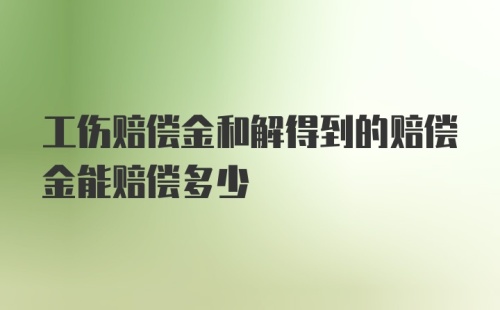 工伤赔偿金和解得到的赔偿金能赔偿多少